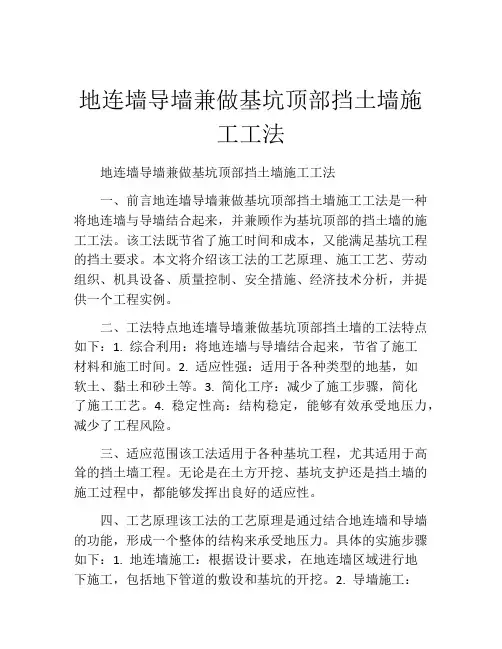 地连墙导墙兼做基坑顶部挡土墙施工工法

地连墙导墙兼做基坑顶部挡土墙施工工法

一、前言地连墙导墙兼做基坑顶部挡土墙施工工法是一种将地连墙与导墙结合起来，并兼顾作为基坑顶部的挡土墙的施工工法。该工法既节省了施工时间和成本，又能满足基坑工程的挡土要求。本文将介绍该工法的工艺原理、施工工艺、劳动组织、机具设备、质量控制、安全措施、经济技术分析，并提供一个工程实例。

二、工法特点地连墙导墙兼做基坑顶部挡土墙的工法特点如下：1. 综合利用：将地连墙与导墙结合起来，节省了施工材料和施工时间。2. 适应性强：适用于各种类型的地基，如软土、黏土和砂土等。3. 简化工序：减少了施工步骤，简化了施工工艺。4. 稳定性高：结构稳定，能够有效承受地压力，减少了工程风险。

三、适应范围该工法适用于各种基坑工程，尤其适用于高耸的挡土墙工程。无论是在土方开挖、基坑支护还是挡土墙的施工过程中，都能够发挥出良好的适应性。

四、工艺原理该工法的工艺原理是通过结合地连墙和导墙的功能，形成一个整体的结构来承受地压力。具体的实施步骤如下：1. 地连墙施工：根据设计要求，在地连墙区域进行地下施工，包括地下管道的敷设和基坑的开挖。2. 导墙施工：